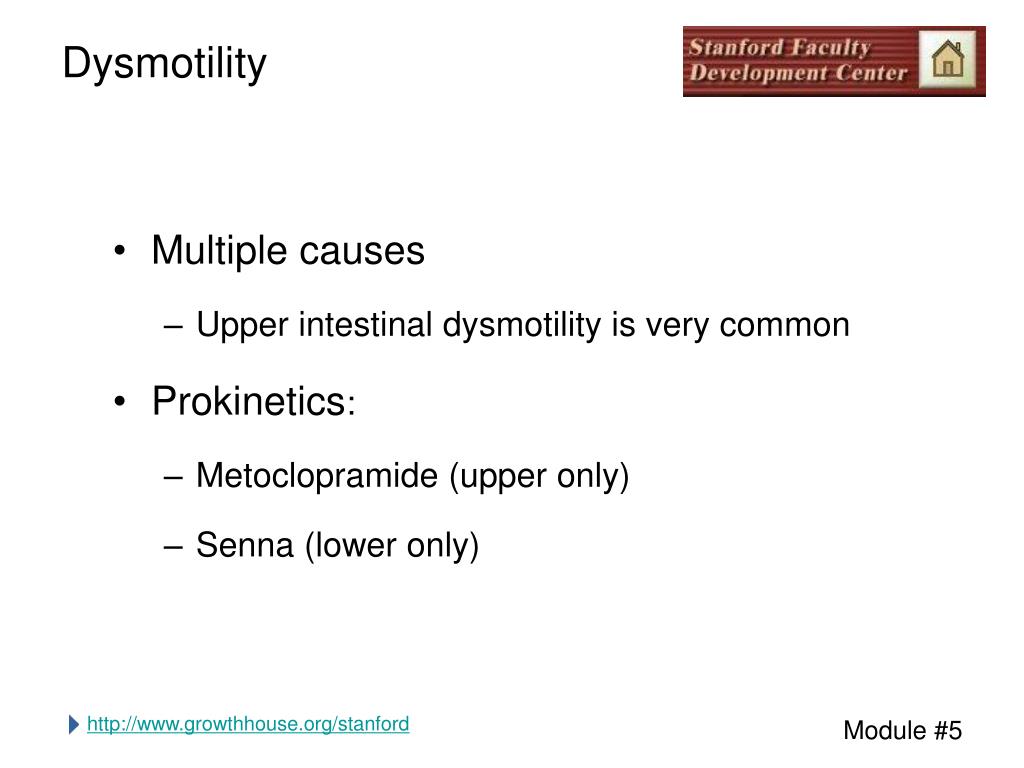 Dysmotility

Stanford Faculty Development Center

• Multiple causes

– Upper intestinal dysmotility is very common

• Prokinetics:

– Metoclopramide (upper only)

– Senna (lower only)

http://www.growthhouse.org/stanford

Module #5